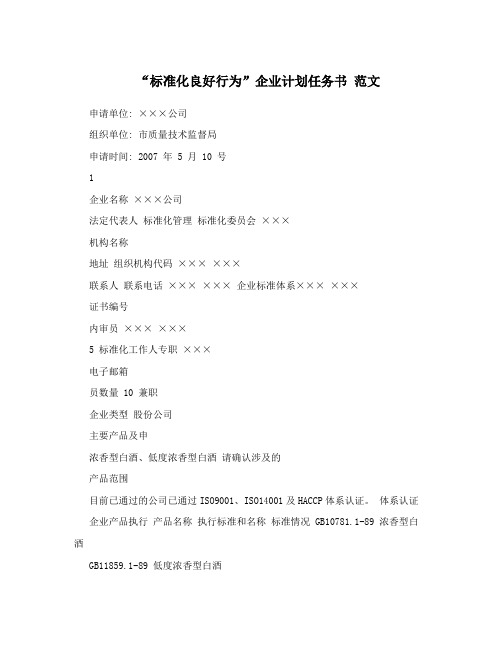 “标准化良好行为”企业计划任务书 范文

申请单位: ×××公司

组织单位: 市质量技术监督局

申请时间: 2007 年 5 月 10 号

1

企业名称 ×××公司

法定代表人 标准化管理 标准化委员会 ×××

机构名称

地址 组织机构代码 ××× ×××

联系人 联系电话 ××× ××× 企业标准体系××× ×××

证书编号

内审员 ××× ×××

5 标准化工作人专职 ×××

电子邮箱

员数量 10 兼职

企业类型 股份公司

主要产品及申

浓香型白酒、低度浓香型白酒 请确认涉及的

产品范围

目前已通过的公司已通过 ISO9001、ISO14001 及 HACCP 体系认证。 体系认证

企业产品执行 产品名称 执行标准和名称 标准情况 GB10781.1-89 浓香型白酒

GB11859.1-89 低度浓香型白酒